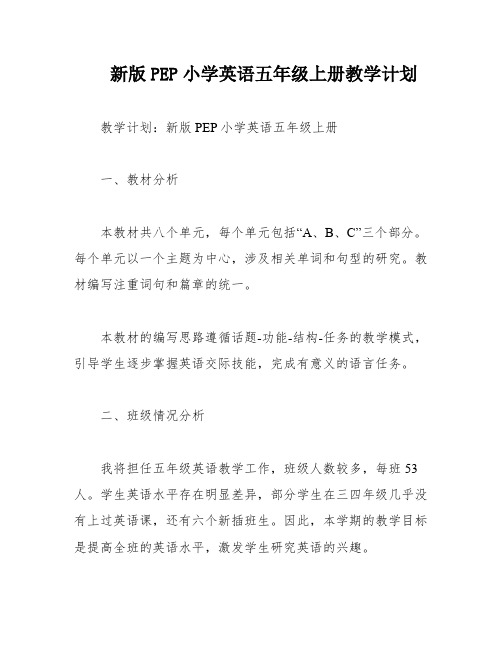 新版 PEP 小学英语五年级上册教学计划

教学计划：新版 PEP 小学英语五年级上册

一、教材分析

本教材共八个单元，每个单元包括“A、B、C”三个部分。每个单元以一个主题为中心，涉及相关单词和句型的研究。教材编写注重词句和篇章的统一。

本教材的编写思路遵循话题-功能-结构-任务的教学模式，引导学生逐步掌握英语交际技能，完成有意义的语言任务。

二、班级情况分析

我将担任五年级英语教学工作，班级人数较多，每班 53 人。学生英语水平存在明显差异，部分学生在三四年级几乎没有上过英语课，还有六个新插班生。因此，本学期的教学目标是提高全班的英语水平，激发学生研究英语的兴趣。